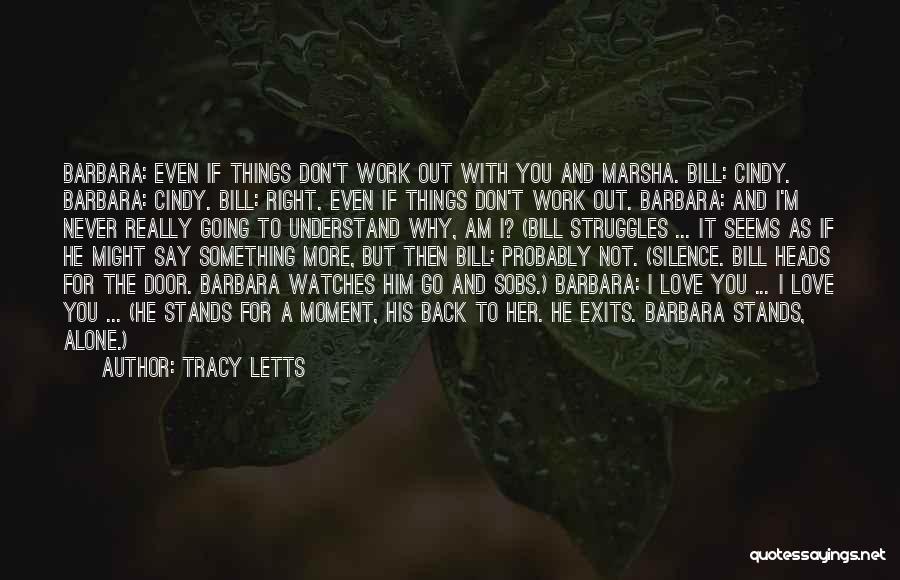 BARBARA: EVEN IF THINGS DON'T WORK OUT WITH YOU AND MARSHA. BILL: CINDY. BARBARA: CINDY. BILL: RIGHT. EVEN IF THINGS DON'T WORK OUT. BARBARA: AND I'M NEVER REALLY GOING TO UNDERSTAND WHY, AM I? (BILL STRUGGLES ... IT SEEMS AS IF HE MIGHT SAY SOMETHING MORE, BUT THEN BILL: PROBABLY NOT. (SILENCE. BILL HEADS FOR THE DOOR. BARBARA WATCHES HIM GO AND SOBS.) BARBARA: I LOVE YOU ... I LOVE YOU ... (HE STANDS FOR A MOMENT, HIS BACK TO HER. HE EXITS. BARBARA STANDS, ALONE.)

AUTHOR: TRACY LETTS

quotessayings.net